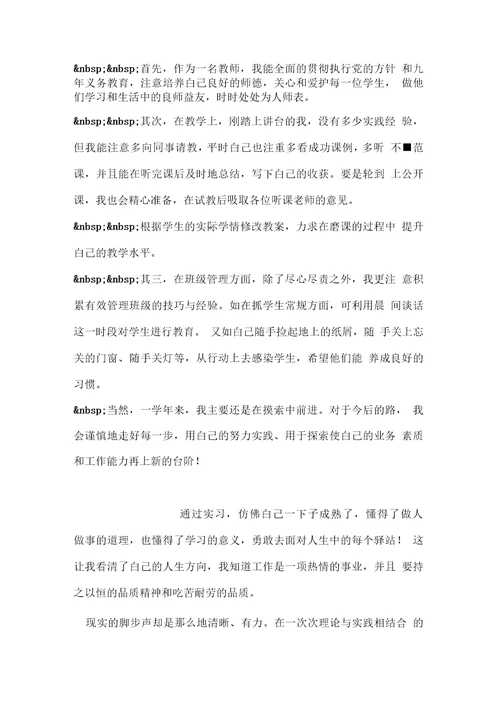 &nbsp;&nbsp;首先，作为一名教师，我能全面的贯彻执行党的方针 和九年义务教育，注意培养自己良好的师德，关心和爱护每一位学生， 做他们学习和生活中的良师益友，时时处处为人师表。

&nbsp;&nbsp;其次，在教学上，刚踏上讲台的我，没有多少实践经 验，但我能注意多向同事请教，平时自己也注重多看成功课例，多听 不■范课，并且能在听完课后及时地总结，写下自己的收获。要是轮到 上公开课，我也会精心准备，在试教后吸取各位听课老师的意见。

&nbsp;&nbsp;根据学生的实际学情修改教案，力求在磨课的过程中 提升自己的教学水平。

&nbsp;&nbsp;其三，在班级管理方面，除了尽心尽责之外，我更注 意积累有效管理班级的技巧与经验。如在抓学生常规方面，可利用晨 间谈话这一时段对学生进行教育。 又如自己随手捡起地上的纸屑，随 手关上忘关的门窗、随手关灯等，从行动上去感染学生，希望他们能 养成良好的习惯。

&nbsp;当然，一学年来，我主要还是在摸索中前进。对于今后的路， 我会谨慎地走好每一步，用自己的努力实践、用于探索使自己的业务 素质和工作能力再上新的台阶！

通过实习，仿佛自己一下子成熟了，懂得了做人做事的道理，也懂得了学习的意义，勇敢去面对人生中的每个驿站！ 这让我看清了自己的人生方向，我知道工作是一项热情的事业，并且 要持之以恒的品质精神和吃苦耐劳的品质。

现实的脚步声却是那么地清晰、有力。在一次次理论与实践相结合 的